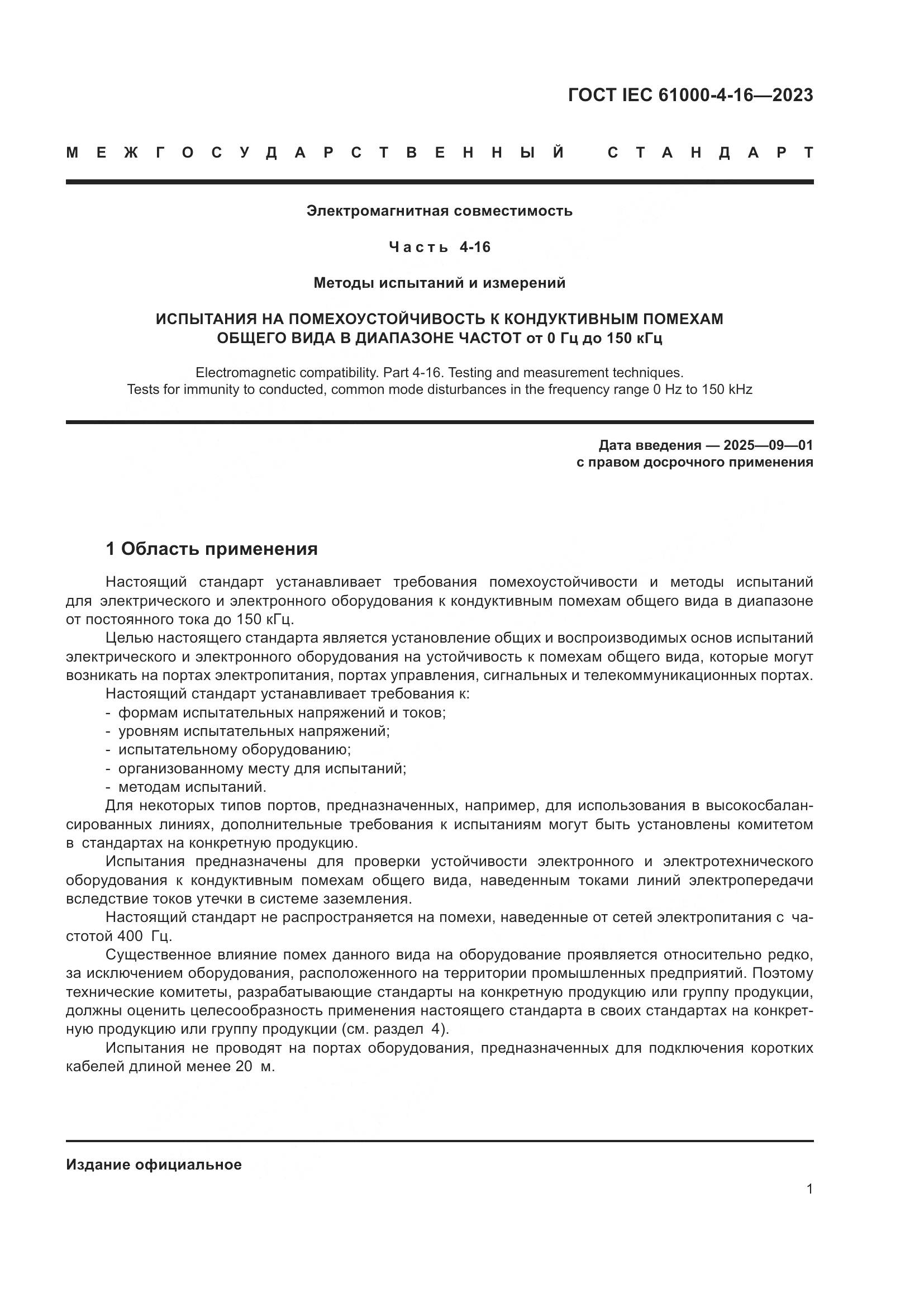 ГОСТ IEC 61000-4-16—2023

МЕЖГОСУДАРСТВЕННЫЙ СТАНДАРТ

Электромагнитная совместимость

Часть 4-16

Методы испытаний и измерений

ИСПЫТАНИЯ НА ПОМЕХОУСТОЙЧИВОСТЬ К КОНДУКТИВНЫМ ПОМЕХАМ ОБЩЕГО ВИДА В ДИАПАЗОНЕ ЧАСТОТ от 0 Гц до 150 кГц

Electromagnetic compatibility. Part 4-16. Testing and measurement techniques. Tests for immunity to conducted, common mode disturbances in the frequency range 0 Hz to 150 kHz

Дата введения — 2025—09—01
с правом досрочного применения

1 Область применения

Настоящий стандарт устанавливает требования помехоустойчивости и методы испытаний для электрического и электронного оборудования к кондуктивным помехам общего вида в диапазоне от постоянного тока до 150 кГц.

Целью настоящего стандарта является установление общих и воспроизводимых основ испытаний электрического и электронного оборудования на устойчивость к помехам общего вида, которые могут возникать на портах электропитания, портах управления, сигнальных и телекоммуникационных портах.

Настоящий стандарт устанавливает требования к:
- формам испытательных напряжений и токов;
- уровням испытательных напряжений;
- испытательному оборудованию;
- организованному месту для испытаний;
- методам испытаний.

Для некоторых типов портов, предназначенных, например, для использования в высокосбалансированных линиях, дополнительные требования к испытаниям могут быть установлены комитетом в стандартах на конкретную продукцию.

Испытания предназначены для проверки устойчивости электронного и электротехнического оборудования к кондуктивным помехам общего вида, наведенным токами линий электропередачи вследствие токов утечки в системе заземления.

Настоящий стандарт не распространяется на помехи, наведенные от сетей электропитания с частотой 400 Гц.

Существенное влияние помех данного вида на оборудование проявляется относительно редко, за исключением оборудования, расположенного на территории промышленных предприятий. Поэтому технические комитеты, разрабатывающие стандарты на конкретную продукцию или группу продукции, должны оценить целесообразность применения настоящего стандарта в своих стандартах на конкретную продукцию или группу продукции (см. раздел 4).

Испытания не проводят на портах оборудования, предназначенных для подключения коротких кабелей длиной менее 20 м.

Издание официальное

1